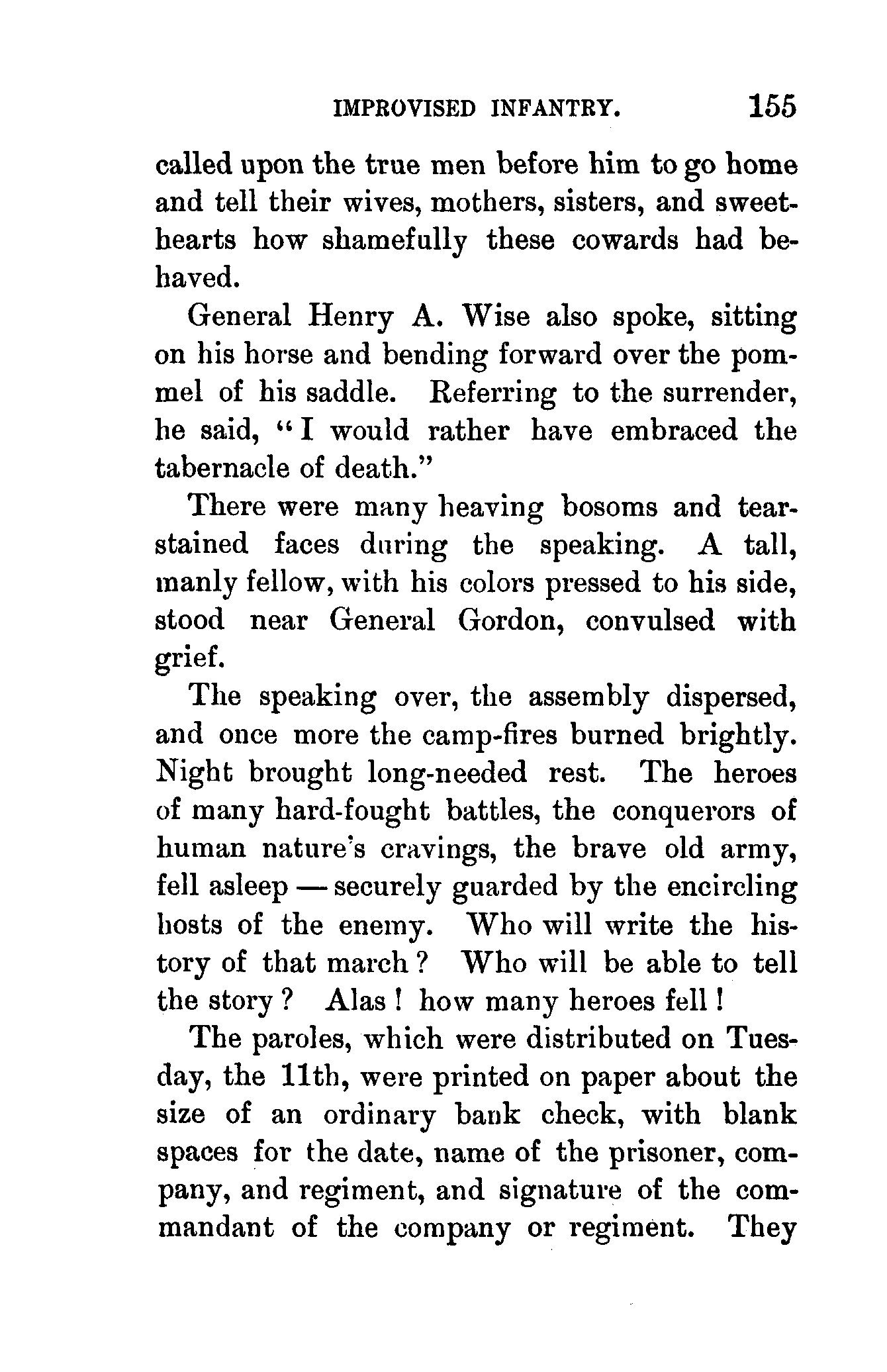 IMPROVISED INFANTRY. 155

called upon the true men before him to go home and tell their wives, mothers, sisters, and sweethearts how shamefully these cowards had behaved.

General Henry A. Wise also spoke, sitting on his horse and bending forward over the pommel of his saddle. Referring to the surrender, he said, "I would rather have embraced the tabernacle of death."

There were many heaving bosoms and tear-stained faces during the speaking. A tall, manly fellow, with his colors pressed to his side, stood near General Gordon, convulsed with grief.

The speaking over, the assembly dispersed, and once more the camp-fires burned brightly. Night brought long-needed rest. The heroes of many hard-fought battles, the conquerors of human nature's cravings, the brave old army, fell asleep — securely guarded by the encircling hosts of the enemy. Who will write the history of that march? Who will be able to tell the story? Alas! how many heroes fell!

The paroles, which were distributed on Tuesday, the 11th, were printed on paper about the size of an ordinary bank check, with blank spaces for the date, name of the prisoner, company, and regiment, and signature of the commandant of the company or regiment. They